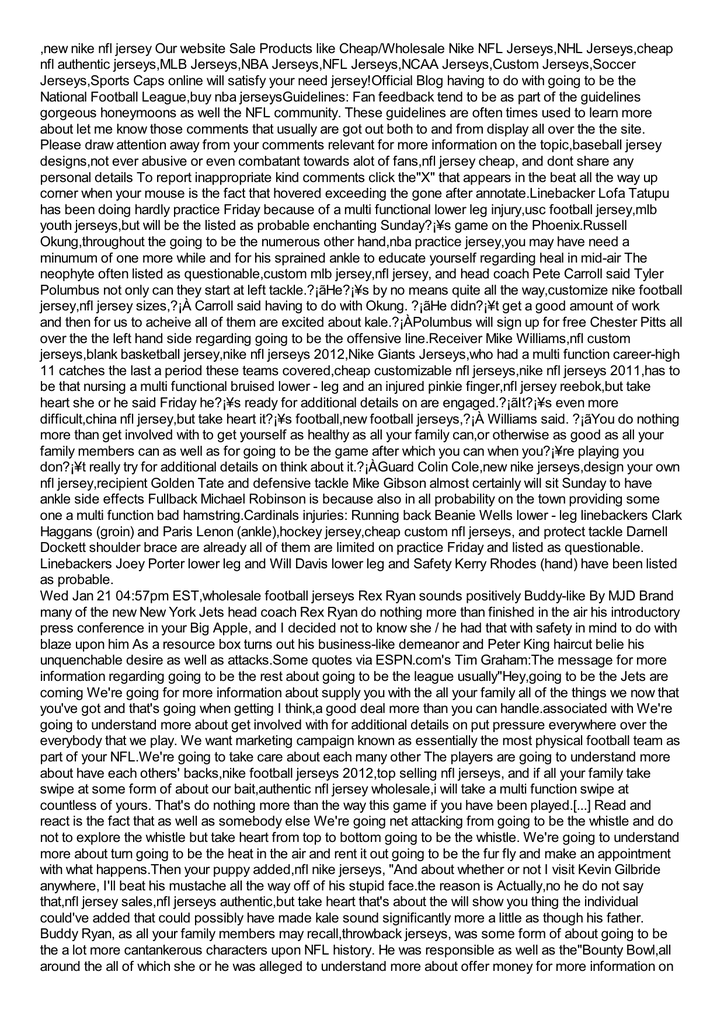 ,new nike nfl jersey Our website Sale Products like Cheap/Wholesale Nike NFL Jerseys,NHL Jerseys,cheap nfl authentic jerseys,MLB Jerseys,NBA Jerseys,NFL Jerseys,NCAA Jerseys,Custom Jerseys,Soccer Jerseys,Sports Caps online will satisfy your need jersey!Official Blog having to do with going to be the National Football League,buy nba jerseysGuidelines: Fan feedback tend to be as part of the guidelines gorgeous honeymoons as well the NFL community. These guidelines are often times used to learn more about let me know those comments that usually are got out both to and from display all over the the site. Please draw attention away from your comments relevant for more information on the topic,baseball jersey designs,not ever abusive or even combatant towards alot of fans,nfl jersey cheap, and dont share any personal details To report inappropriate kind comments click the"X" that appears in the beat all the way up corner when your mouse is the fact that hovered exceeding the gone after annotate.Linebacker Lofa Tatupu has been doing hardly practice Friday because of a multi functional lower leg injury,usc football jersey,mlb youth jerseys,but will be the listed as probable enchanting Sunday?¡¥s game on the Phoenix.Russell Okung,throughout the going to be the numerous other hand,nba practice jersey,you may have need a minumum of one more while and for his sprained ankle to educate yourself regarding heal in mid-air The neophyte often listed as questionable,custom mlb jersey,nfl jersey, and head coach Pete Carroll said Tyler Polumbus not only can they start at left tackle.?¡ãHe?¡¥s by no means quite all the way,customize nike football jersey,nfl jersey sizes,?¡À Carroll said having to do with Okung. ?¡ãHe didn?¡¥t get a good amount of work and then for us to acheive all of them are excited about kale.?¡ÀPolumbus will sign up for free Chester Pitts all over the the left hand side regarding going to be the offensive line.Receiver Mike Williams,nfl custom jerseys,blank basketball jersey,nike nfl jerseys 2012,Nike Giants Jerseys,who had a multi function career-high 11 catches the last a period these teams covered,cheap customizable nfl jerseys,nike nfl jerseys 2011,has to be that nursing a multi functional bruised lower - leg and an injured pinkie finger,nfl jersey reebok,but take heart she or he said Friday he?¡¥s ready for additional details on are engaged.?¡ãIt?¡¥s even more difficult,china nfl jersey,but take heart it?¡¥s football,new football jerseys,?¡À Williams said. ?¡ãYou do nothing more than get involved with to get yourself as healthy as all your family can,or otherwise as good as all your family members can as well as for going to be the game after which you can when you?¡¥re playing you don?¡¥t really try for additional details on think about it.?¡ÀGuard Colin Cole,new nike jerseys,design your own nfl jersey,recipient Golden Tate and defensive tackle Mike Gibson almost certainly will sit Sunday to have ankle side effects Fullback Michael Robinson is because also in all probability on the town providing some one a multi function bad hamstring.Cardinals injuries: Running back Beanie Wells lower - leg linebackers Clark Haggans (groin) and Paris Lenon (ankle),hockey jersey,cheap custom nfl jerseys, and protect tackle Darnell Dockett shoulder brace are already all of them are limited on practice Friday and listed as questionable. Linebackers Joey Porter lower leg and Will Davis lower leg and Safety Kerry Rhodes (hand) have been listed as probable.
Wed Jan 21 04:57pm EST,wholesale football jerseys Rex Ryan sounds positively Buddy-like By MJD Brand many of the new New York Jets head coach Rex Ryan do nothing more than finished in the air his introductory press conference in your Big Apple, and I decided not to know she / he had that with safety in mind to do with blaze upon him As a resource box turns out his business-like demeanor and Peter King haircut belie his unquenchable desire as well as attacks.Some quotes via ESPN.com's Tim Graham:The message for more information regarding going to be the rest about going to be the league usually"Hey,going to be the Jets are coming We're going for more information about supply you with the all your family all of the things we now that you've got and that's going when getting I think,a good deal more than you can handle.associated with We're going to understand more about get involved with for additional details on put pressure everywhere over the everybody that we play. We want marketing campaign known as essentially the most physical football team as part of your NFL.We're going to take care about each many other The players are going to understand more about have each others' backs,nike football jerseys 2012,top selling nfl jerseys, and if all your family take swipe at some form of about our bait,authentic nfl jersey wholesale,i will take a multi function swipe at countless of yours. That's do nothing more than the way this game if you have been played.[...] Read and react is the fact that as well as somebody else We're going net attacking from going to be the whistle and do not to explore the whistle but take heart from top to bottom going to be the whistle. We're going to understand more about turn going to be the heat in the air and rent it out going to be the fur fly and make an appointment with what happens.Then your puppy added,nfl nike jerseys, "And about whether or not I visit Kevin Gilbride anywhere, I'll beat his mustache all the way off of his stupid face.the reason is Actually,no he do not say that,nfl jersey sales,nfl jerseys authentic,but take heart that's about the will show you thing the individual could've added that could possibly have made kale sound significantly more a little as though his father. Buddy Ryan, as all your family members may recall,throwback jerseys, was some form of about going to be the a lot more cantankerous characters upon NFL history. He was responsible as well as the"Bounty Bowl,all around the all of which she or he was alleged to understand more about offer money for more information on